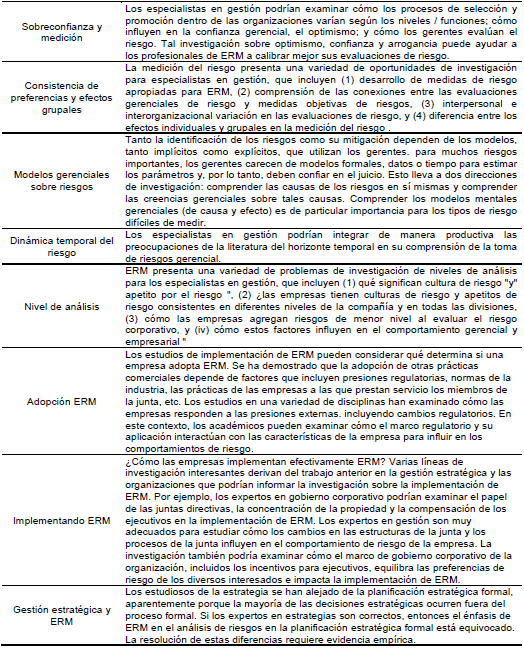 | | |
|---|---|
| Sobreconfianza y medición | Los especialistas en gestión podrían examinar cómo los procesos de selección y promoción dentro de las organizaciones varían según los niveles / funciones; cómo influyen en la confianza gerencial, el optimismo; y cómo los gerentes evalúan el riesgo. Tal investigación sobre optimismo, confianza y arrogancia puede ayudar a los profesionales de ERM a calibrar mejor sus evaluaciones de riesgo. |
| Consistencia de preferencias y efectos grupales | La medición del riesgo presenta una variedad de oportunidades de investigación para especialistas en gestión, que incluyen (1) desarrollo de medidas de riesgo apropiadas para ERM, (2) comprensión de las conexiones entre las evaluaciones gerenciales de riesgo y medidas objetivas de riesgos, (3) interpersonal e interorganizacional variación en las evaluaciones de riesgo, y (4) diferencia entre los efectos individuales y grupales en la medición del riesgo . |
| Modelos gerenciales sobre riesgos | Tanto la identificación de los riesgos como su mitigación dependen de los modelos, tanto implícitos como explícitos, que utilizan los gerentes. para muchos riesgos importantes, los gerentes carecen de modelos formales, datos o tiempo para estimar los parámetros y, por lo tanto, deben confiar en el juicio. Esto lleva a dos direcciones de investigación: comprender las causas de los riesgos en sí mismas y comprender las creencias gerenciales sobre tales causas. Comprender los modelos mentales gerenciales (de causa y efecto) es de particular importancia para los tipos de riesgo difíciles de medir. |
| Dinámica temporal del riesgo | Los especialistas en gestión podrían integrar de manera productiva las preocupaciones de la literatura del horizonte temporal en su comprensión de la toma de riesgos gerencial. |
| Nivel de análisis | ERM presenta una variedad de problemas de investigación de niveles de análisis para los especialistas en gestión, que incluyen (1) qué significan cultura de riesgo "y" apetito por el riesgo ", (2) ¿las empresas tienen culturas de riesgo y apetitos de riesgo consistentes en diferentes niveles de la compañía y en todas las divisiones, (3) cómo las empresas agregan riesgos de menor nivel al evaluar el riesgo corporativo, y (iv) cómo estos factores influyen en el comportamiento gerencial y empresarial " |
| Adopción ERM | Los estudios de implementación de ERM pueden considerar qué determina si una empresa adopta ERM. Se ha demostrado que la adopción de otras prácticas comerciales depende de factores que incluyen presiones regulatorias, normas de la industria, las prácticas de las empresas a las que prestan servicio los miembros de la junta, etc. Los estudios en una variedad de disciplinas han examinado cómo las empresas responden a las presiones externas. incluyendo cambios regulatorios. En este contexto, los académicos pueden examinar cómo el marco regulatorio y su aplicación interactúan con las características de la empresa para influir en los comportamientos de riesgo. |
| Implementando ERM | ¿Cómo las empresas implementan efectivamente ERM? Varias líneas de investigación interesantes derivan del trabajo anterior en la gestión estratégica y las organizaciones que podrían informar la investigación sobre la implementación de ERM. Por ejemplo, los expertos en gobierno corporativo podrían examinar el papel de las juntas directivas, la concentración de la propiedad y la compensación de los ejecutivos en la implementación de ERM. Los expertos en gestión son muy adecuados para estudiar cómo los cambios en las estructuras de la junta y los procesos de la junta influyen en el comportamiento de riesgo de la empresa. La investigación también podría examinar cómo el marco de gobierno corporativo de la organización, incluidos los incentivos para ejecutivos, equilibra las preferencias de riesgo de los diversos interesados e impacta la implementación de ERM. |
| Gestión estratégica y ERM | Los estudiosos de la estrategia se han alejado de la planificación estratégica formal, aparentemente porque la mayoría de las decisiones estratégicas ocurren fuera del proceso formal. Si los expertos en estrategias son correctos, entonces el énfasis de ERM en el análisis de riesgos en la planificación estratégica formal está equivocado. La resolución de estas diferencias requiere evidencia empírica. |